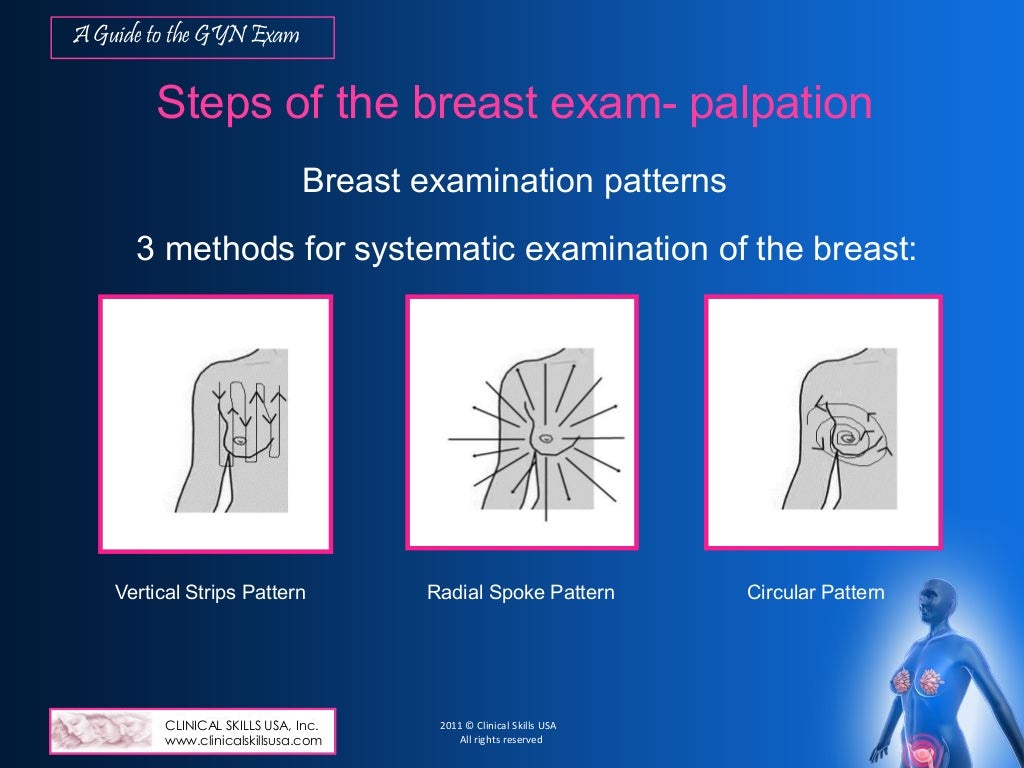 A Guide to the GYN Exam

Steps of the breast exam- palpation

Breast examination patterns

3 methods for systematic examination of the breast:

Vertical Strips Pattern

Radial Spoke Pattern

Circular Pattern

CLINICAL SKILLS USA, Inc.
www.clinicalskillsusa.com

2011 © Clinical Skills USA
All rights reserved